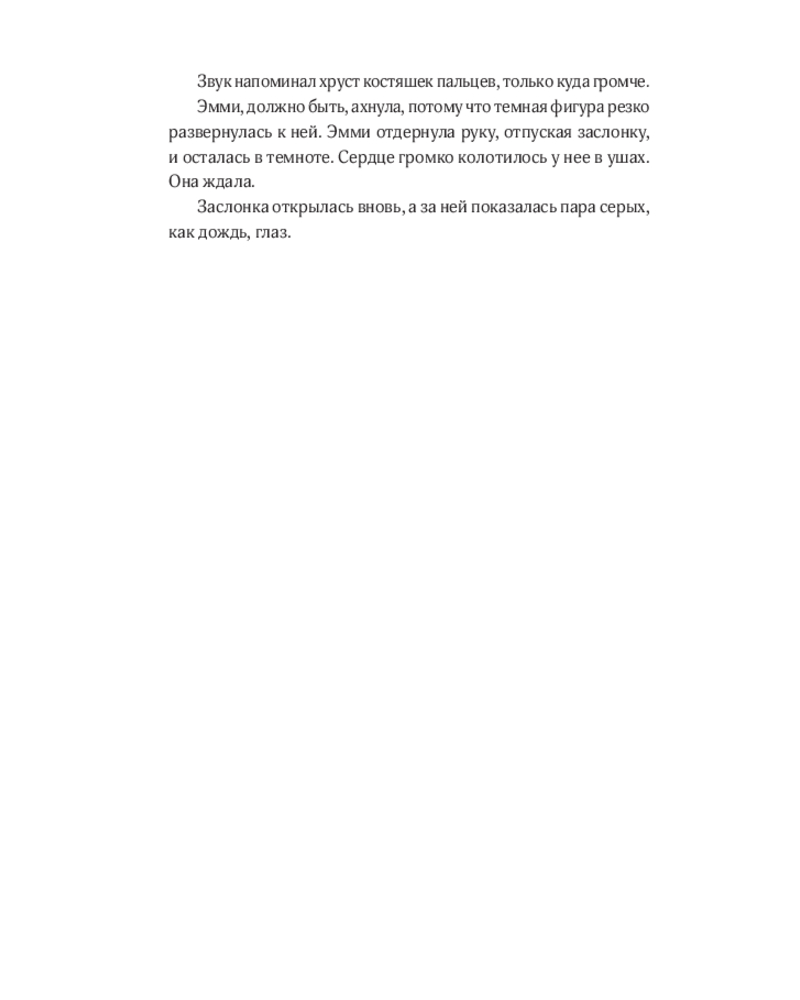 Звук напоминал хруст костяшек пальцев, только куда громче.

Эмми, должно быть, ахнула, потому что темная фигура резко развернулась к ней. Эмми отдернула руку, отпуская заслонку, и осталась в темноте. Сердце громко колотилось у нее в ушах. Она ждала.

Заслонка открылась вновь, а за ней показалась пара серых, как дождь, глаз.